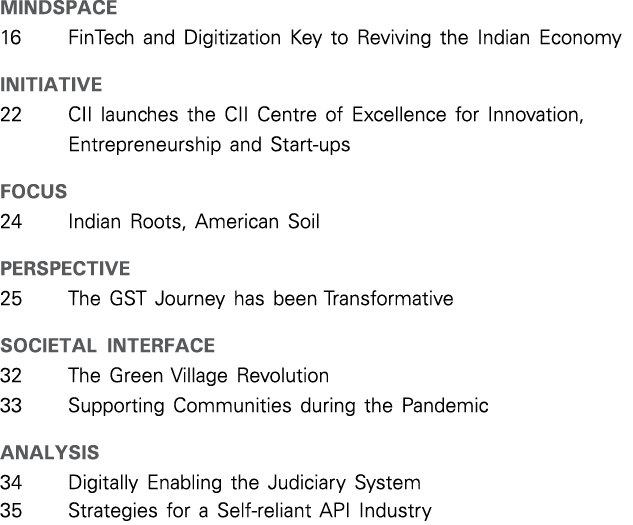 MINDSPACE
16 FinTech and Digitization Key to Reviving the Indian Economy

INITIATIVE
22 CII launches the CII Centre of Excellence for Innovation, Entrepreneurship and Start-ups

FOCUS
24 Indian Roots, American Soil

PERSPECTIVE
25 The GST Journey has been Transformative

SOCIETAL INTERFACE
32 The Green Village Revolution
33 Supporting Communities during the Pandemic

ANALYSIS
34 Digitally Enabling the Judiciary System
35 Strategies for a Self-reliant API Industry